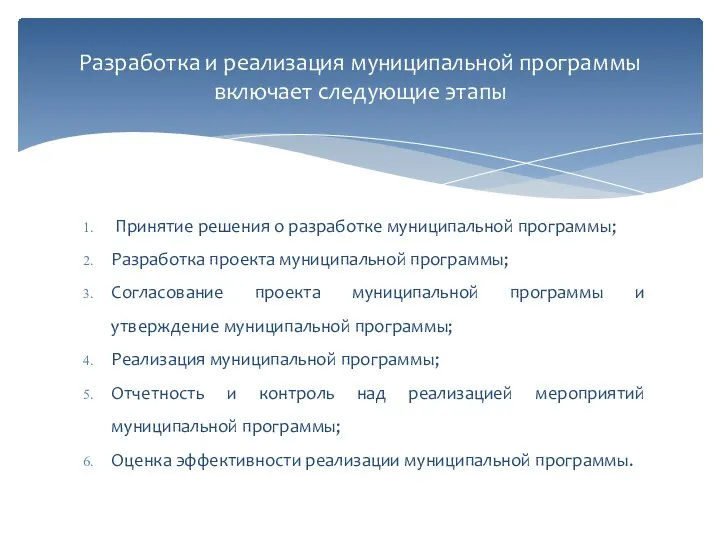 Разработка и реализация муниципальной программы включает следующие этапы

1. Принятие решения о разработке муниципальной программы;
2. Разработка проекта муниципальной программы;
3. Согласование проекта муниципальной программы и утверждение муниципальной программы;
4. Реализация муниципальной программы;
5. Отчетность и контроль над реализацией мероприятий муниципальной программы;
6. Оценка эффективности реализации муниципальной программы.